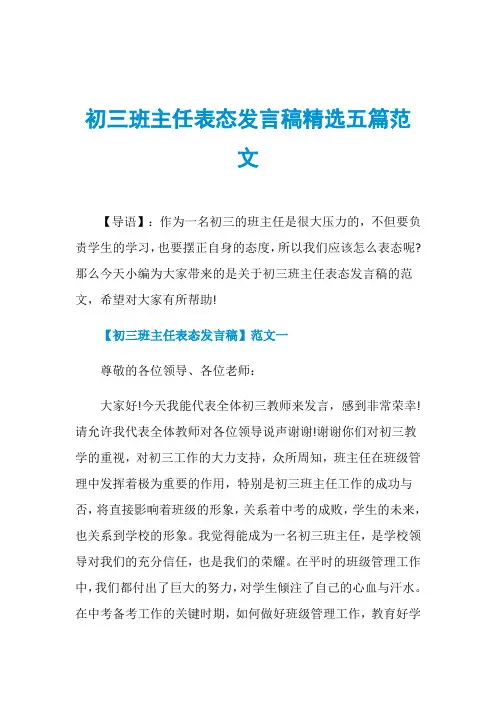 初三班主任表态发言稿精选五篇范文

【导语】：作为一名初三的班主任是很大压力的，不但要负责学生的学习，也要摆正自身的态度，所以我们应该怎么表态呢?那么今天小编为大家带来的是关于初三班主任表态发言稿的范文，希望对大家有所帮助!

【初三班主任表态发言稿】范文一

尊敬的各位领导、各位老师：

大家好!今天我能代表全体初三教师来发言，感到非常荣幸!请允许我代表全体教师对各位领导说声谢谢!谢谢你们对初三教学的重视，对初三工作的大力支持，众所周知，班主任在班级管理中发挥着极为重要的作用，特别是初三班主任工作的成功与否，将直接影响着班级的形象，关系着中考的成败，学生的未来，也关系到学校的形象。我觉得能成为一名初三班主任，是学校领导对我们的充分信任，也是我们的荣耀。在平时的班级管理工作中，我们都付出了巨大的努力，对学生倾注了自己的心血与汗水。在中考备考工作的关键时期，如何做好班级管理工作，教育好学